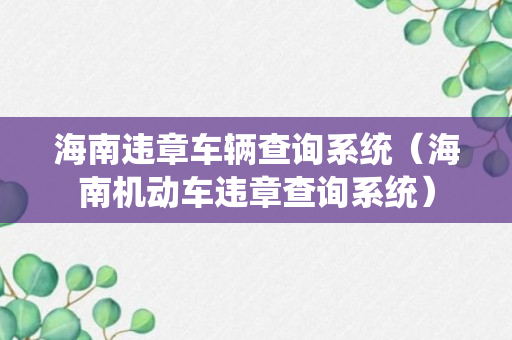 海南违章车辆查询系统（海南机动车违章查询系统）